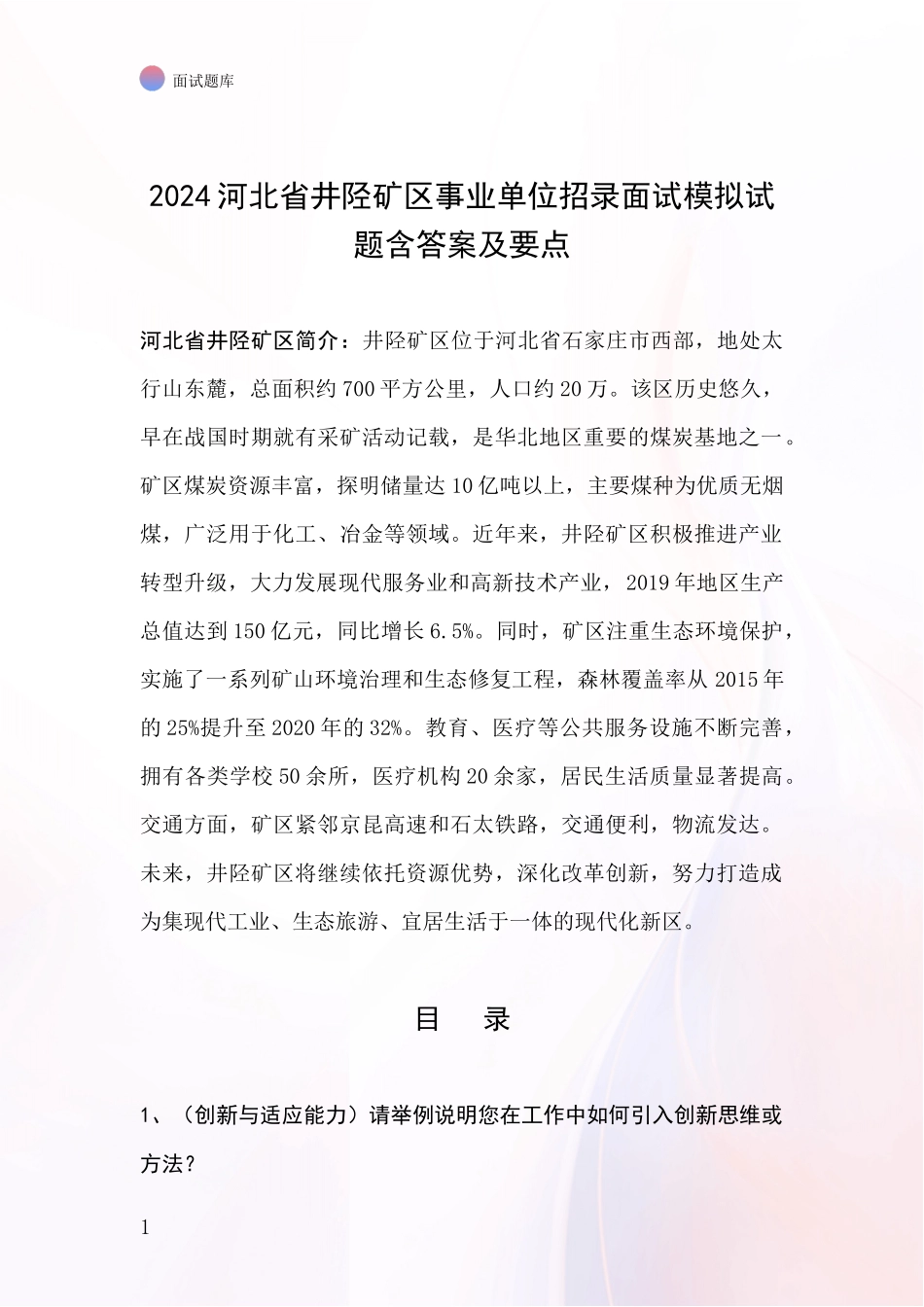 面试题库

2024 河北省井陉矿区事业单位招录面试模拟试题含答案及要点

河北省井陉矿区简介：井陉矿区位于河北省石家庄市西部，地处太行山东麓，总面积约 700 平方公里，人口约 20 万。该区历史悠久，早在战国时期就有采矿活动记载，是华北地区重要的煤炭基地之一。矿区煤炭资源丰富，探明储量达 10 亿吨以上，主要煤种为优质无烟煤，广泛用于化工、冶金等领域。近年来，井陉矿区积极推进产业转型升级，大力发展现代服务业和高新技术产业，2019 年地区生产总值达到 150 亿元，同比增长 6.5%。同时，矿区注重生态环境保护，实施了一系列矿山环境治理和生态修复工程，森林覆盖率从 2015 年的 25%提升至 2020 年的 32%。教育、医疗等公共服务设施不断完善，拥有各类学校 50 余所，医疗机构 20 余家，居民生活质量显著提高。交通方面，矿区紧邻京昆高速和石太铁路，交通便利，物流发达。未来，井陉矿区将继续依托资源优势，深化改革创新，努力打造成为集现代工业、生态旅游、宜居生活于一体的现代化新区。

目 录

1、（创新与适应能力）请举例说明您在工作中如何引入创新思维或方法？

1